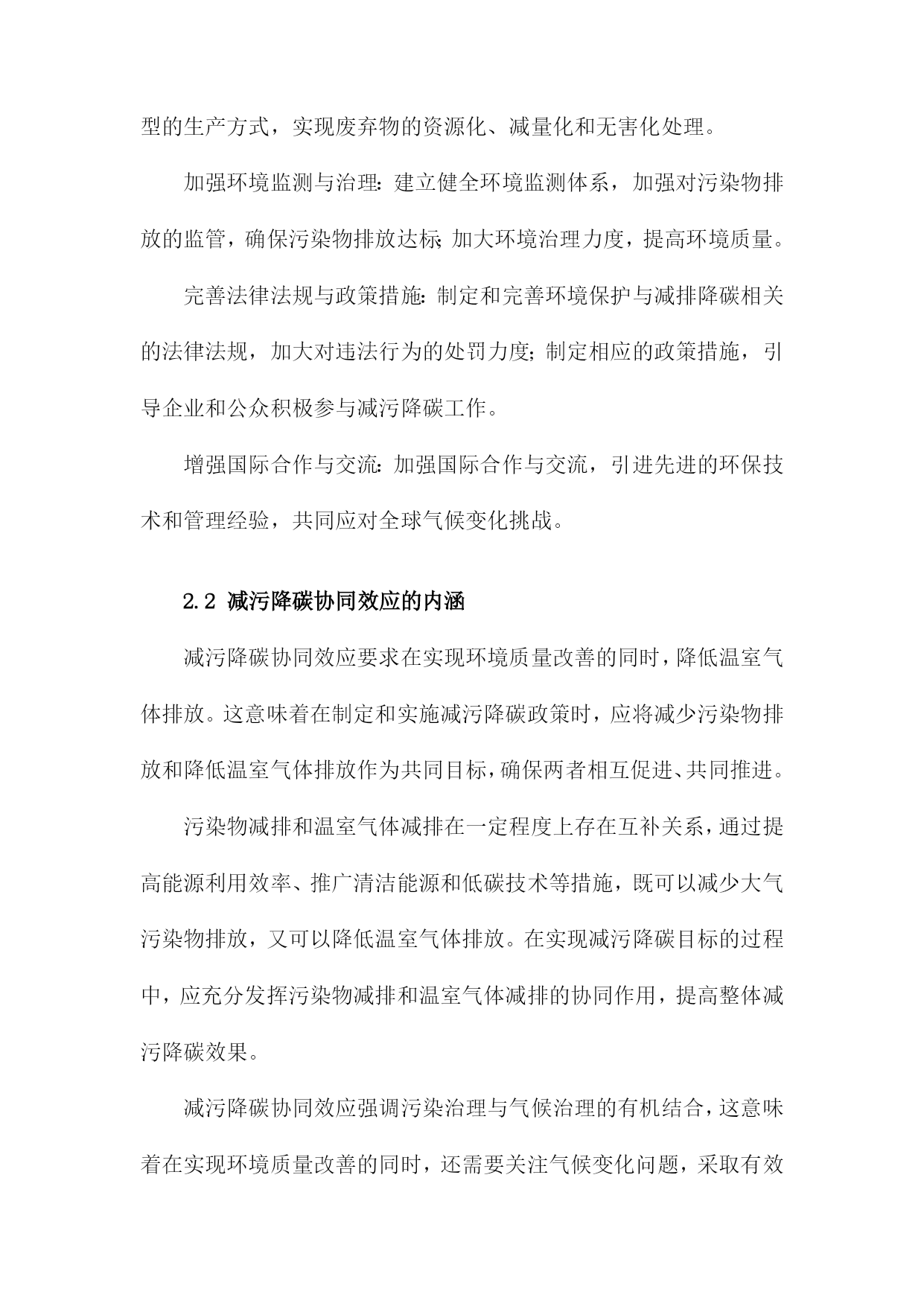 型的生产方式，实现废弃物的资源化、减量化和无害化处理。

加强环境监测与治理：建立健全环境监测体系，加强对污染物排放的监管，确保污染物排放达标；加大环境治理力度，提高环境质量。

完善法律法规与政策措施：制定和完善环境保护与减排降碳相关的法律法规，加大对违法行为的处罚力度；制定相应的政策措施，引导企业和公众积极参与减污降碳工作。

增强国际合作与交流：加强国际合作与交流，引进先进的环保技术和管理经验，共同应对全球气候变化挑战。

2.2 减污降碳协同效应的内涵

减污降碳协同效应要求在实现环境质量改善的同时，降低温室气体排放。这意味着在制定和实施减污降碳政策时，应将减少污染物排放和降低温室气体排放作为共同目标，确保两者相互促进、共同推进。

污染物减排和温室气体减排在一定程度上存在互补关系，通过提高能源利用效率、推广清洁能源和低碳技术等措施，既可以减少大气污染物排放，又可以降低温室气体排放。在实现减污降碳目标的过程中，应充分发挥污染物减排和温室气体减排的协同作用，提高整体减污降碳效果。

减污降碳协同效应强调污染治理与气候治理的有机结合，这意味着在实现环境质量改善的同时，还需要关注气候变化问题，采取有效